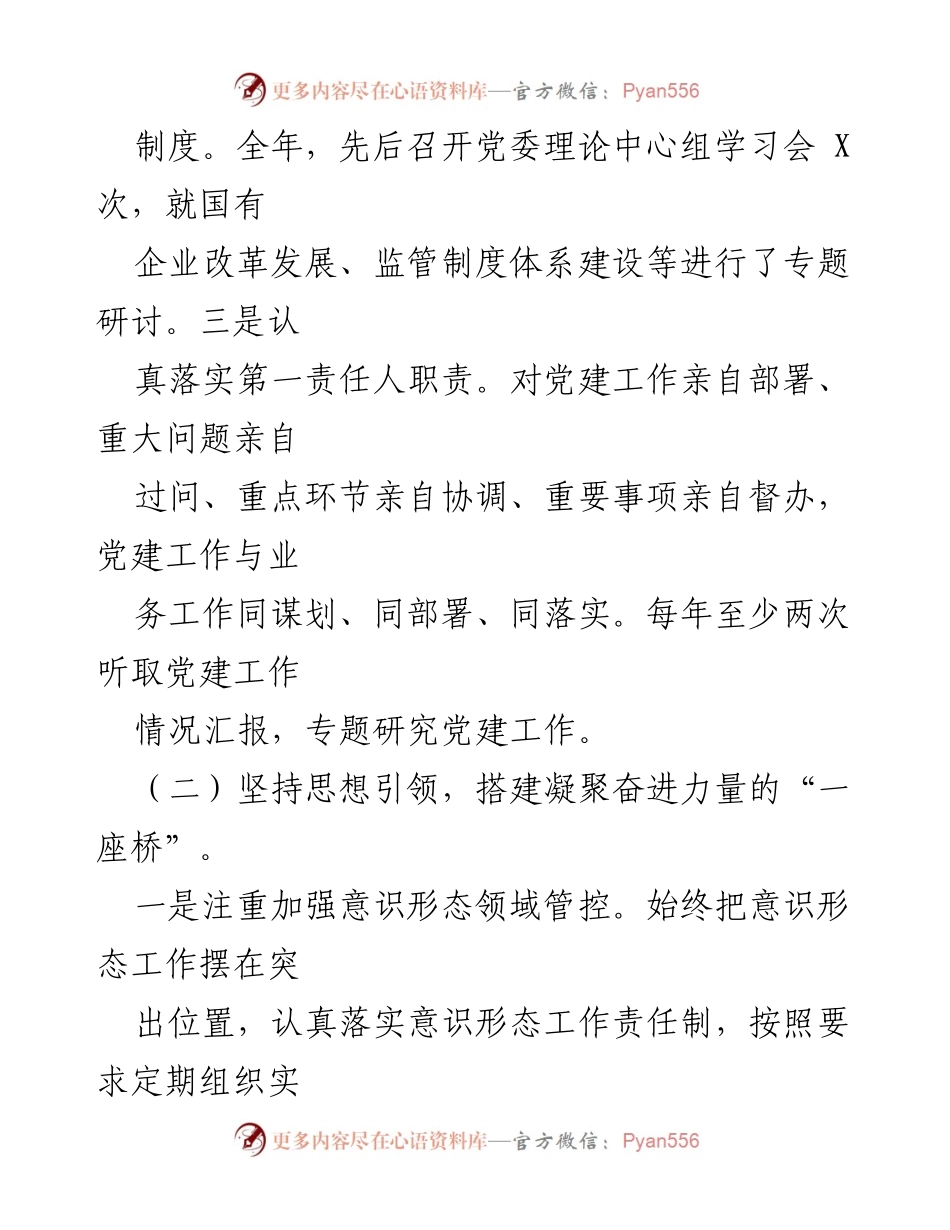 更多内容尽在心语资料库—官方微信：Pyan556

制度。全年，先后召开党委理论中心组学习会 X 次，就国有

企业改革发展、监管制度体系建设等进行了专题研讨。三是认

真落实第一责任人职责。对党建工作亲自部署、重大问题亲自

过问、重点环节亲自协调、重要事项亲自督办，党建工作与业

务工作同谋划、同部署、同落实。每年至少两次听取党建工作

情况汇报，专题研究党建工作。

（二）坚持思想引领，搭建凝聚奋进力量的“一座桥”。

一是注重加强意识形态领域管控。始终把意识形态工作摆在突

出位置，认真落实意识形态工作责任制，按照要求定期组织实

更多内容尽在心语资料库—官方微信：Pyan556